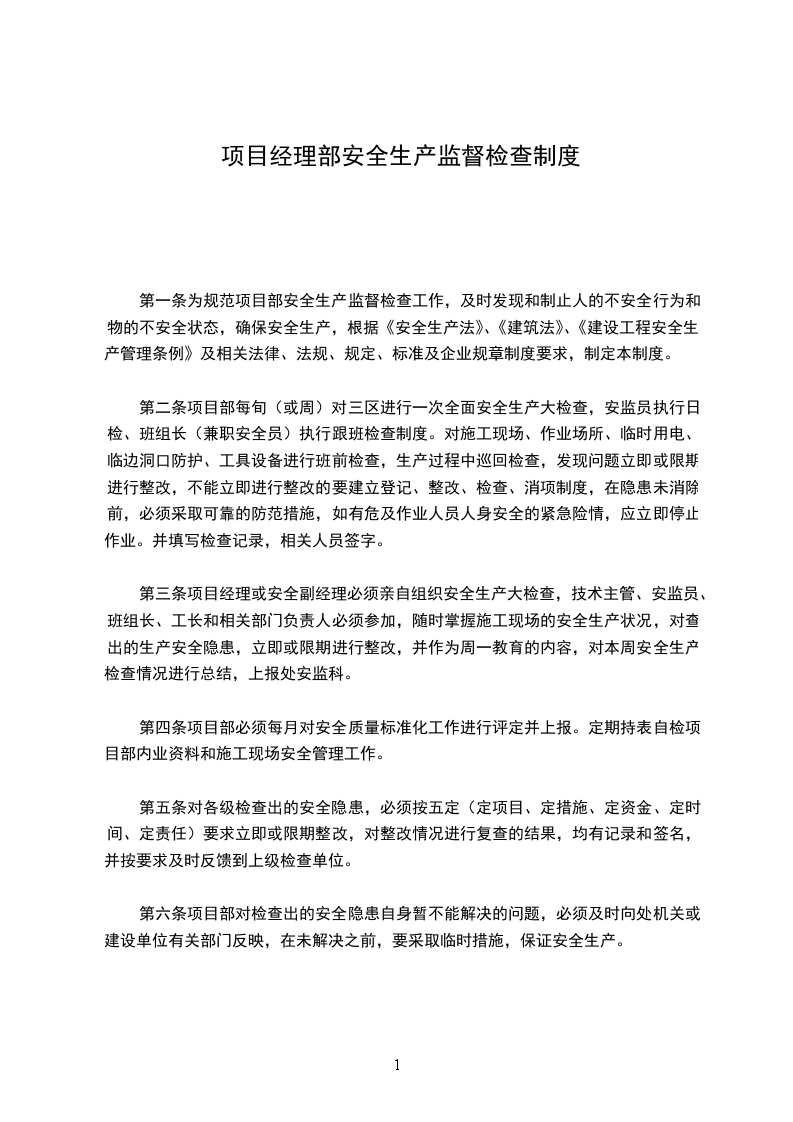 项目经理部安全生产监督检查制度

第一条为规范项目部安全生产监督检查工作，及时发现和制止人的不安全行为和物的不安全状态，确保安全生产，根据《安全生产法》、《建筑法》、《建设工程安全生产管理条例》及相关法律、法规、规定、标准及企业规章制度要求，制定本制度。

第二条项目部每旬（或周）对三区进行一次全面安全生产大检查，安监员执行日检、班组长（兼职安全员）执行跟班检查制度。对施工现场、作业场所、临时用电、临边洞口防护、工具设备进行班前检查，生产过程中巡回检查，发现问题立即或限期进行整改，不能立即进行整改的要建立登记、整改、检查、消项制度，在隐患未消除前，必须采取可靠的防范措施，如有危及作业人员人身安全的紧急险情，应立即停止作业。并填写检查记录，相关人员签字。

第三条项目经理或安全副经理必须亲自组织安全生产大检查，技术主管、安监员、班组长、工长和相关部门负责人必须参加，随时掌握施工现场的安全生产状况，对查出的生产安全隐患，立即或限期进行整改，并作为周一教育的内容，对本周安全生产检查情况进行总结，上报处安监科。

第四条项目部必须每月对安全质量标准化工作进行评定并上报。定期持表自检项目部内业资料和施工现场安全管理工作。

第五条对各级检查出的安全隐患，必须按五定（定项目、定措施、定资金、定时间、定责任）要求立即或限期整改，对整改情况进行复查的结果，均有记录和签名，并按要求及时反馈到上级检查单位。

第六条项目部对检查出的安全隐患自身暂不能解决的问题，必须及时向处机关或建设单位有关部门反映，在未解决之前，要采取临时措施，保证安全生产。

1